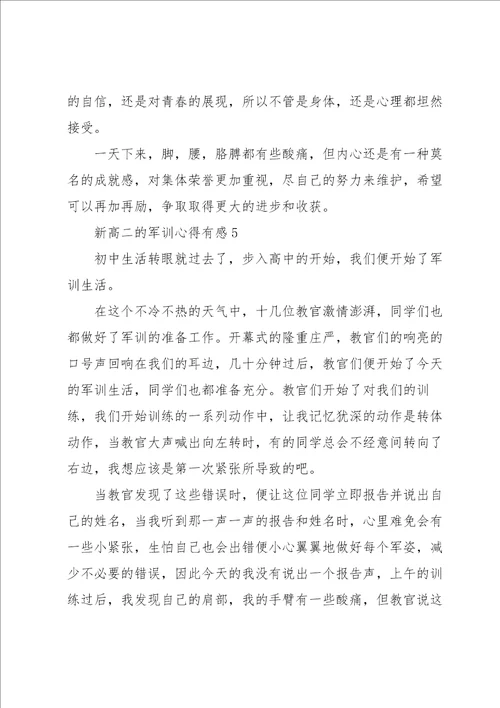 的自信，还是对青春的展现，所以不管是身体，还是心理都坦然接受。

一天下来，脚，腰，胳膊都有些酸痛，但内心还是有一种莫名的成就感，对集体荣誉更加重视，尽自己的努力来维护，希望可以再加再励，争取取得更大的进步和收获。

新高二的军训心得有感5

初中生活转眼就过去了，步入高中的开始，我们便开始了军训生活。

在这个不冷不热的天气中，十几位教官激情澎湃，同学们也都做好了军训的准备工作。开幕式的隆重庄严，教官们的响亮的口号声回响在我们的耳边，几十分钟过后，教官们便开始了今天的军训生活，同学们也都准备充分。教官们开始了对我们的训练，我们开始训练的一系列动作中，让我记忆犹深的动作是转体动作，当教官大声喊出向左转时，有的同学总会不经意间转向了右边，我想应该是第一次紧张所导致的吧。

当教官发现了这些错误时，便让这位同学立即报告并说出自己的姓名，当我听到那一声一声的报告和姓名时，心里难免会有一些小紧张，生怕自己也会出错便小心翼翼地做好每个军姿，减少不必要的错误，因此今天的我没有说出一个报告声，上午的训练过后，我发现自己的肩部，我的手臂有一些酸痛，但教官说这